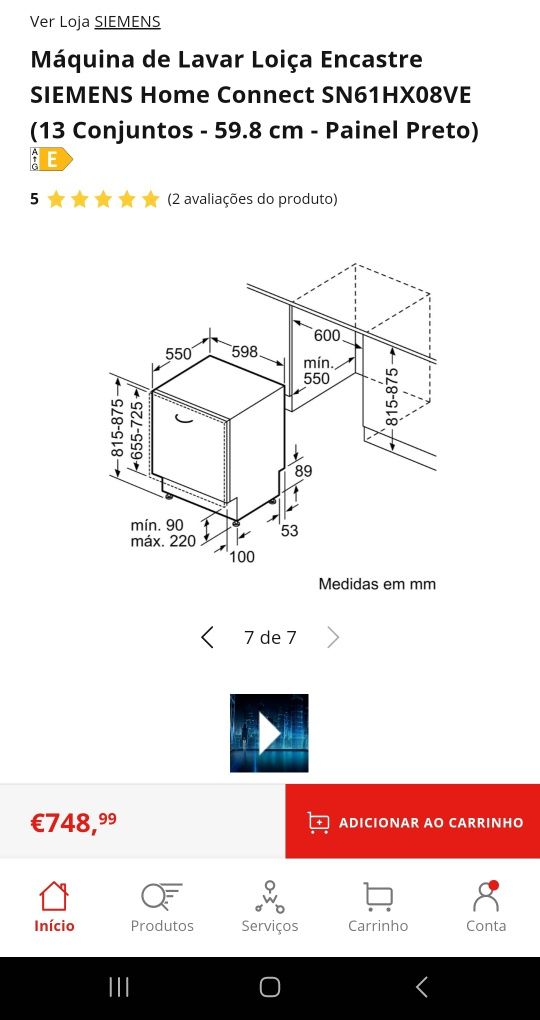 Ver Loja SIEMENS

Máquina de Lavar Loiça Encastre SIEMENS Home Connect SN61HX08VE (13 Conjuntos - 59.8 cm - Painel Preto)

A
G E

5 (2 avaliações do produto)

550
598
600
mín. 550
815-875
655-725
815-875
89
53
mín. 90
máx. 220
100
Medidas em mm

7 de 7

€748,99

ADICIONAR AO CARRINHO

Início
Produtos
Serviços
Carrinho
Conta